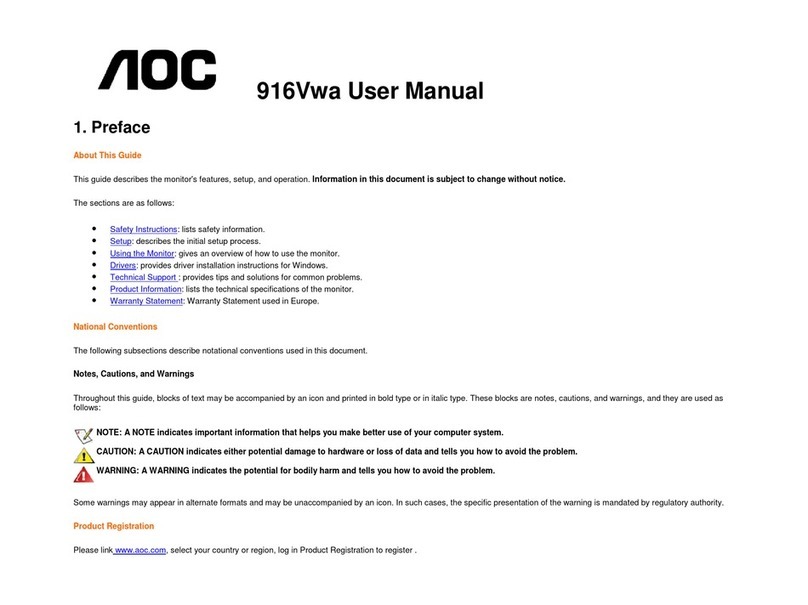 AOC

916Vwa User Manual

1. Preface

About This Guide

This guide describes the monitor's features, setup, and operation. Information in this document is subject to change without notice.

The sections are as follows:

- Safety Instructions: lists safety information.
- Setup: describes the initial setup process.
- Using the Monitor: gives an overview of how to use the monitor.
- Drivers: provides driver installation instructions for Windows.
- Technical Support : provides tips and solutions for common problems.
- Product Information: lists the technical specifications of the monitor.
- Warranty Statement: Warranty Statement used in Europe.

National Conventions

The following subsections describe notational conventions used in this document.

Notes, Cautions, and Warnings

Throughout this guide, blocks of text may be accompanied by an icon and printed in bold type or in italic type. These blocks are notes, cautions, and warnings, and they are used as follows:

NOTE: A NOTE indicates important information that helps you make better use of your computer system.

CAUTION: A CAUTION indicates either potential damage to hardware or loss of data and tells you how to avoid the problem.

WARNING: A WARNING indicates the potential for bodily harm and tells you how to avoid the problem.

Some warnings may appear in alternate formats and may be unaccompanied by an icon. In such cases, the specific presentation of the warning is mandated by regulatory authority.

Product Registration

Please link www.aoc.com, select your country or region, log in Product Registration to register .